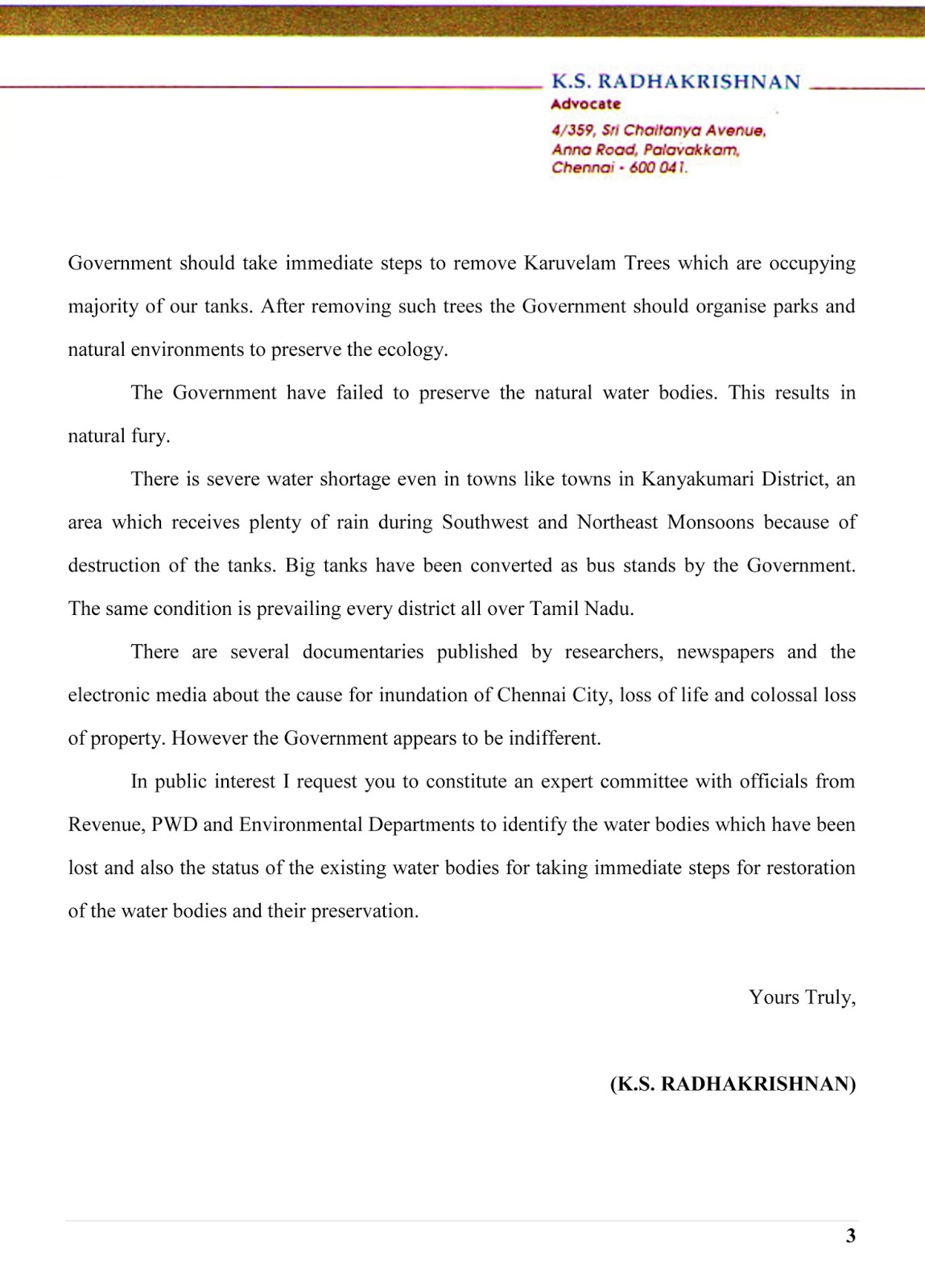 K.S. RADHAKRISHNAN
Advocate
4/359, Sri Chaitanya Avenue,
Anna Road, Palavakkam,
Chennai - 600 041.

Government should take immediate steps to remove Karuvelam Trees which are occupying majority of our tanks. After removing such trees the Government should organise parks and natural environments to preserve the ecology.

The Government have failed to preserve the natural water bodies. This results in natural fury.

There is severe water shortage even in towns like towns in Kanyakumari District, an area which receives plenty of rain during Southwest and Northeast Monsoons because of destruction of the tanks. Big tanks have been converted as bus stands by the Government. The same condition is prevailing every district all over Tamil Nadu.

There are several documentaries published by researchers, newspapers and the electronic media about the cause for inundation of Chennai City, loss of life and colossal loss of property. However the Government appears to be indifferent.

In public interest I request you to constitute an expert committee with officials from Revenue, PWD and Environmental Departments to identify the water bodies which have been lost and also the status of the existing water bodies for taking immediate steps for restoration of the water bodies and their preservation.

Yours Truly,

(K.S. RADHAKRISHNAN)

3